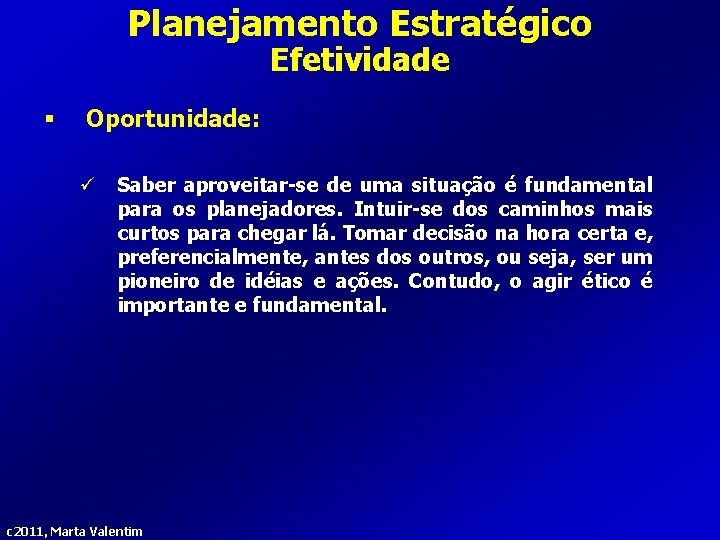 Planejamento Estratégico
Efetividade

▪ Oportunidade:

✓ Saber aproveitar-se de uma situação é fundamental para os planejadores. Intuir-se dos caminhos mais curtos para chegar lá. Tomar decisão na hora certa e, preferencialmente, antes dos outros, ou seja, ser um pioneiro de idéias e ações. Contudo, o agir ético é importante e fundamental.

c2011, Marta Valentim